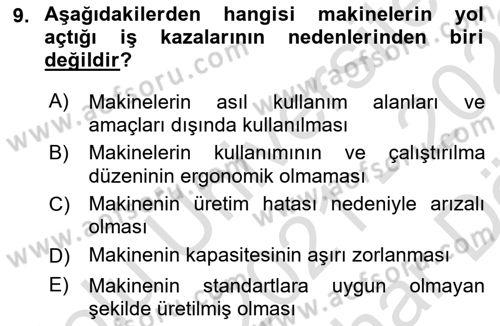 9. Aşağıdakilerden hangisi makinelerin yol açtığı iş kazalarının nedenlerinden biri değildir?

A) Makinelerin asıl kullanım alanları ve amaçları dışında kullanılması

B) Makinelerin kullanımının ve çalıştırılma düzeninin ergonomik olmaması

C) Makinenin üretim hatası nedeniyle arızalı olması

D) Makinenin kapasitesinin aşırı zorlanması

E) Makinenin standartlara uygun olmayan şekilde üretilmiş olması

www.aofsoru.com